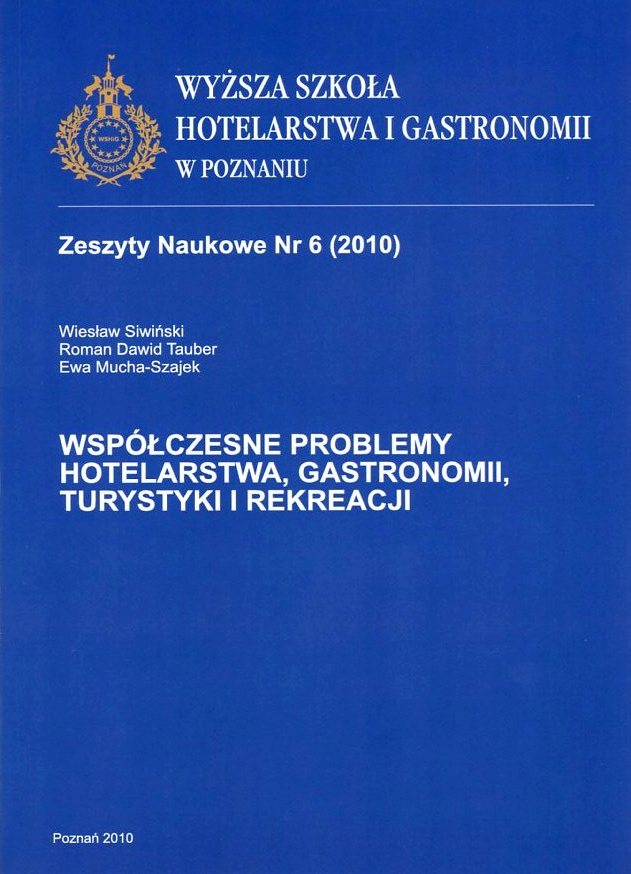 WSHiG
POZNAŃ

WYŻSZA SZKOŁA
HOTELARSTWA I GASTRONOMII
W POZNANIU

Zeszyty Naukowe Nr 6 (2010)

Wiesław Siwiński
Roman Dawid Tauber
Ewa Mucha-Szajek

WSPÓŁCZESNE PROBLEMY HOTELARSTWA, GASTRONOMII, TURYSTYKI I REKREACJI

Poznań 2010